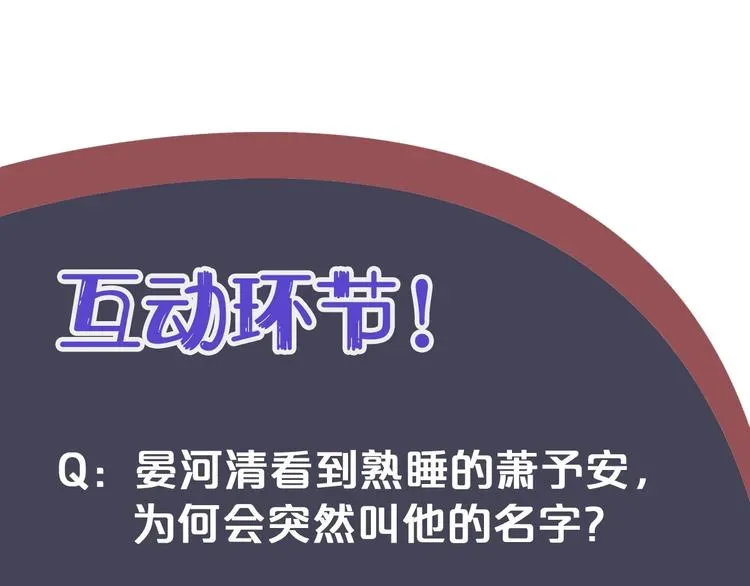 互动环节！

Q：晏河清看到熟睡的萧予安，为何会突然叫他的名字？